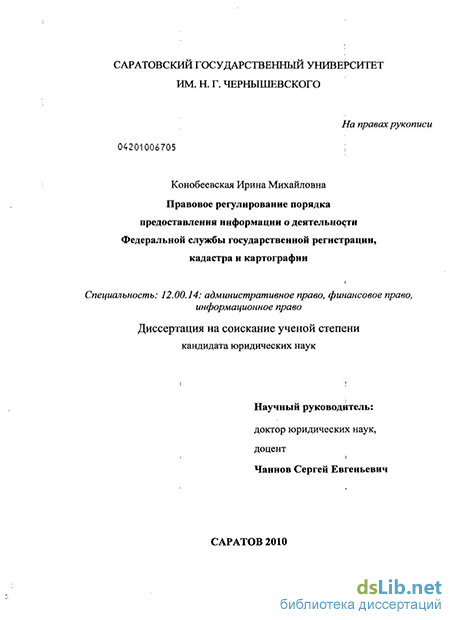 САРАТОВСКИЙ ГОСУДАРСТВЕННЫЙ УНИВЕРСИТЕТ
ИМ. Н. Г. ЧЕРНЫШЕВСКОГО

На правах рукописи

04201006705

Конобеевская Ирина Михайловна

Правовое регулирование порядка предоставления информации о деятельности Федеральной службы государственной регистрации, кадастра и картографии

Специальность: 12.00.14: административное право, финансовое право, информационное право

Диссертация на соискание ученой степени
кандидата юридических наук

Научный руководитель:
доктор юридических наук,
доцент
Чаннов Сергей Евгеньевич

САРАТОВ 2010

dsLib.net
библиотека диссертаций